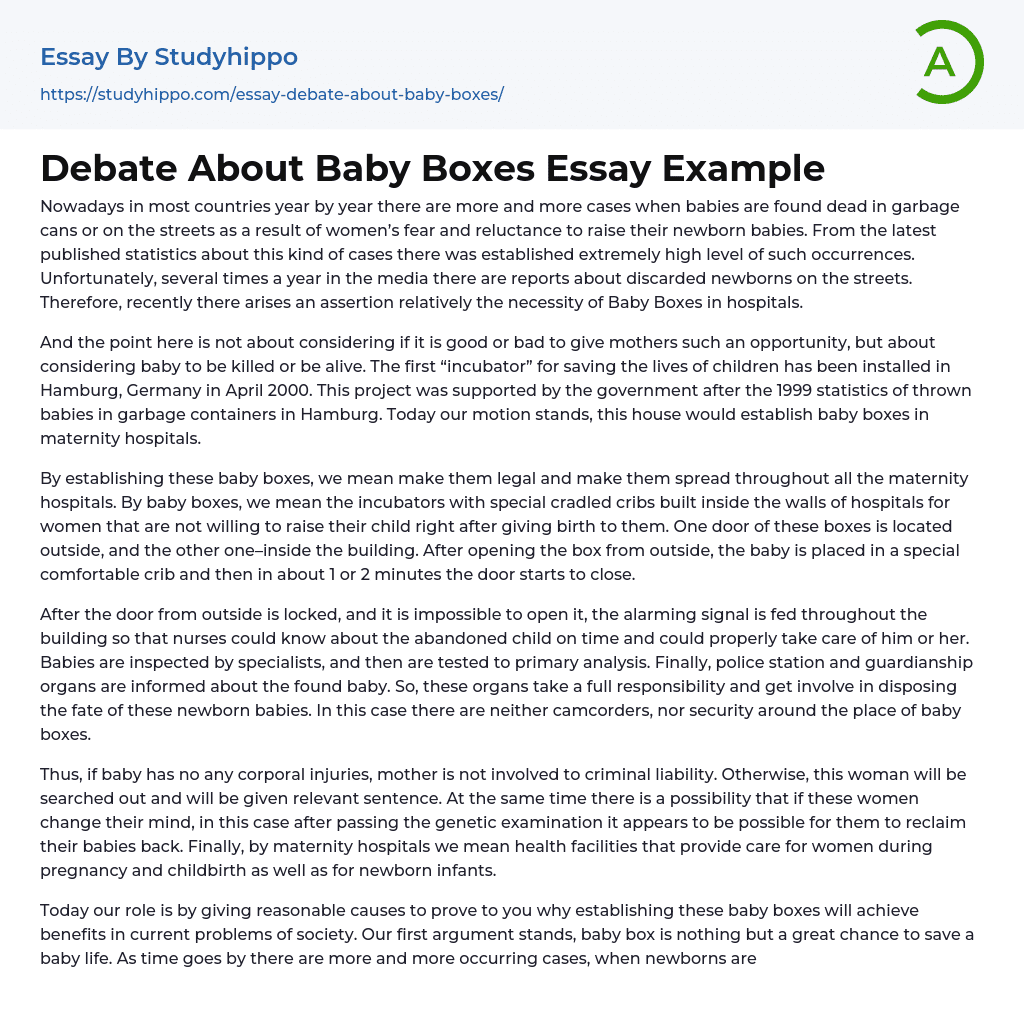 Essay By Studyhippo
https://studyhippo.com/essay-debate-about-baby-boxes/

A

Debate About Baby Boxes Essay Example

Nowadays in most countries year by year there are more and more cases when babies are found dead in garbage cans or on the streets as a result of women's fear and reluctance to raise their newborn babies. From the latest published statistics about this kind of cases there was established extremely high level of such occurrences. Unfortunately, several times a year in the media there are reports about discarded newborns on the streets. Therefore, recently there arises an assertion relatively the necessity of Baby Boxes in hospitals.

And the point here is not about considering if it is good or bad to give mothers such an opportunity, but about considering baby to be killed or be alive. The first "incubator" for saving the lives of children has been installed in Hamburg, Germany in April 2000. This project was supported by the government after the 1999 statistics of thrown babies in garbage containers in Hamburg. Today our motion stands, this house would establish baby boxes in maternity hospitals.

By establishing these baby boxes, we mean make them legal and make them spread throughout all the maternity hospitals. By baby boxes, we mean the incubators with special cradled cribs built inside the walls of hospitals for women that are not willing to raise their child right after giving birth to them. One door of these boxes is located outside, and the other one–inside the building. After opening the box from outside, the baby is placed in a special comfortable crib and then in about 1 or 2 minutes the door starts to close.

After the door from outside is locked, and it is impossible to open it, the alarming signal is fed throughout the building so that nurses could know about the abandoned child on time and could properly take care of him or her. Babies are inspected by specialists, and then are tested to primary analysis. Finally, police station and guardianship organs are informed about the found baby. So, these organs take a full responsibility and get involve in disposing the fate of these newborn babies. In this case there are neither camcorders, nor security around the place of baby boxes.

Thus, if baby has no any corporal injuries, mother is not involved to criminal liability. Otherwise, this woman will be searched out and will be given relevant sentence. At the same time there is a possibility that if these women change their mind, in this case after passing the genetic examination it appears to be possible for them to reclaim their babies back. Finally, by maternity hospitals we mean health facilities that provide care for women during pregnancy and childbirth as well as for newborn infants.

Today our role is by giving reasonable causes to prove to you why establishing these baby boxes will achieve benefits in current problems of society. Our first argument stands, baby box is nothing but a great chance to save a baby life. As time goes by there are more and more occurring cases, when newborns are